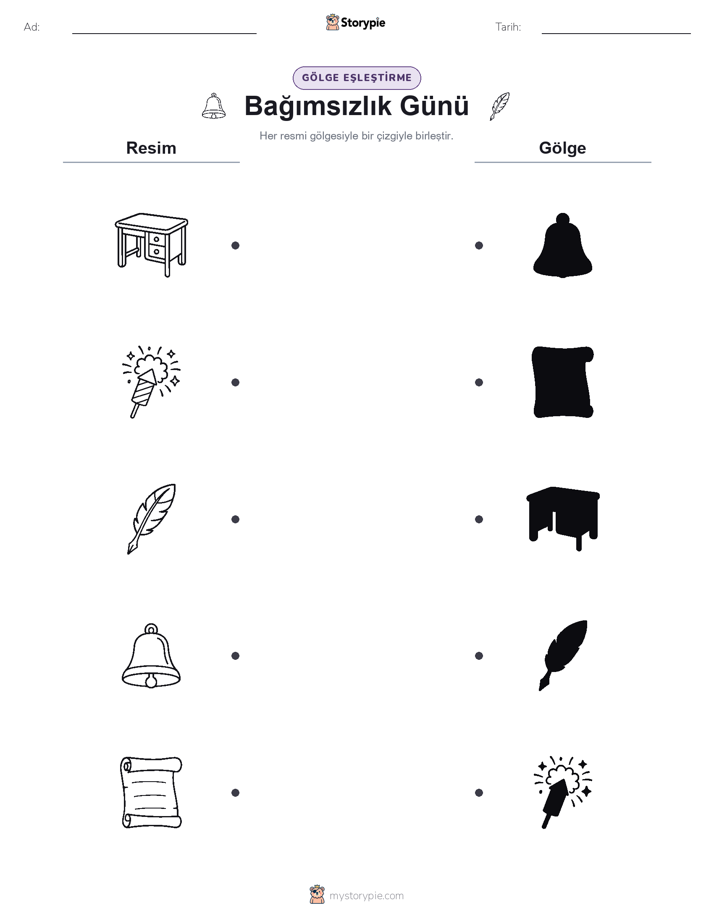 Ad:

Storypie

Tarih:

GÖLGE EŞLEŞTİRME

Bağımsızlık Günü

Her resmi gölgesiyle bir çizgiyle birleştir.

Resim

Gölge

mystorypie.com